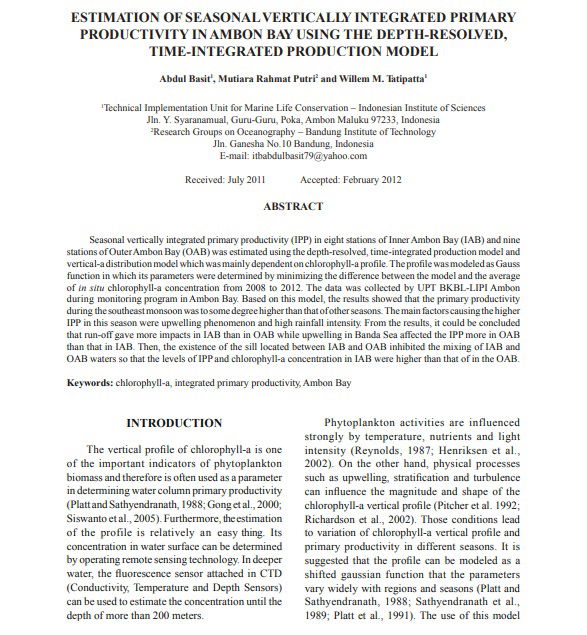 ESTIMATION OF SEASONAL VERTICALLY INTEGRATED PRIMARY PRODUCTIVITY IN AMBON BAY USING THE DEPTH-RESOLVED, TIME-INTEGRATED PRODUCTION MODEL

Abdul Basit$^1$, Mutiara Rahmat Putri$^2$ and Willem M. Tatipatta$^1$

$^1$Technical Implementation Unit for Marine Life Conservation – Indonesian Institute of Sciences
Jln. Y. Syaranamual, Guru-Guru, Poka, Ambon Maluku 97233, Indonesia
$^2$Research Groups on Oceanography – Bandung Institute of Technology
Jln. Ganesha No.10 Bandung, Indonesia
E-mail: itbabdulbasit79@yahoo.com

Received: July 2011 Accepted: February 2012

ABSTRACT

Seasonal vertically integrated primary productivity (IPP) in eight stations of Inner Ambon Bay (IAB) and nine stations of Outer Ambon Bay (OAB) was estimated using the depth-resolved, time-integrated production model and vertical-a distribution model which was mainly dependent on chlorophyll-a profile. The profile was modeled as Gauss function in which its parameters were determined by minimizing the difference between the model and the average of in situ chlorophyll-a concentration from 2008 to 2012. The data was collected by UPT BKBL-LIPI Ambon during monitoring program in Ambon Bay. Based on this model, the results showed that the primary productivity during the southeast monsoon was to some degree higher than that of other seasons. The main factors causing the higher IPP in this season were upwelling phenomenon and high rainfall intensity. From the results, it could be concluded that run-off gave more impacts in IAB than in OAB while upwelling in Banda Sea affected the IPP more in OAB than that in IAB. Then, the existence of the sill located between IAB and OAB inhibited the mixing of IAB and OAB waters so that the levels of IPP and chlorophyll-a concentration in IAB were higher than that of in the OAB.

Keywords: chlorophyll-a, integrated primary productivity, Ambon Bay

INTRODUCTION

The vertical profile of chlorophyll-a is one of the important indicators of phytoplankton biomass and therefore is often used as a parameter in determining water column primary productivity (Platt and Sathyendranath, 1988; Gong et al., 2000; Siswanto et al., 2005). Furthermore, the estimation of the profile is relatively an easy thing. Its concentration in water surface can be determined by operating remote sensing technology. In deeper water, the fluorescence sensor attached in CTD (Conductivity, Temperature and Depth Sensors) can be used to estimate the concentration until the depth of more than 200 meters.

Phytoplankton activities are influenced strongly by temperature, nutrients and light intensity (Reynolds, 1987; Henriksen et al., 2002). On the other hand, physical processes such as upwelling, stratification and turbulence can influence the magnitude and shape of the chlorophyll-a vertical profile (Pitcher et al. 1992; Richardson et al., 2002). Those conditions lead to variation of chlorophyll-a vertical profile and primary productivity in different seasons. It is suggested that the profile can be modeled as a shifted gaussian function that the parameters vary widely with regions and seasons (Platt and Sathyendranath, 1988; Sathyendranath et al., 1989; Platt et al., 1991). The use of this model